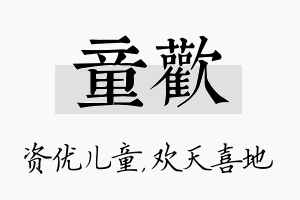 童歡

资优儿童,欢天喜地